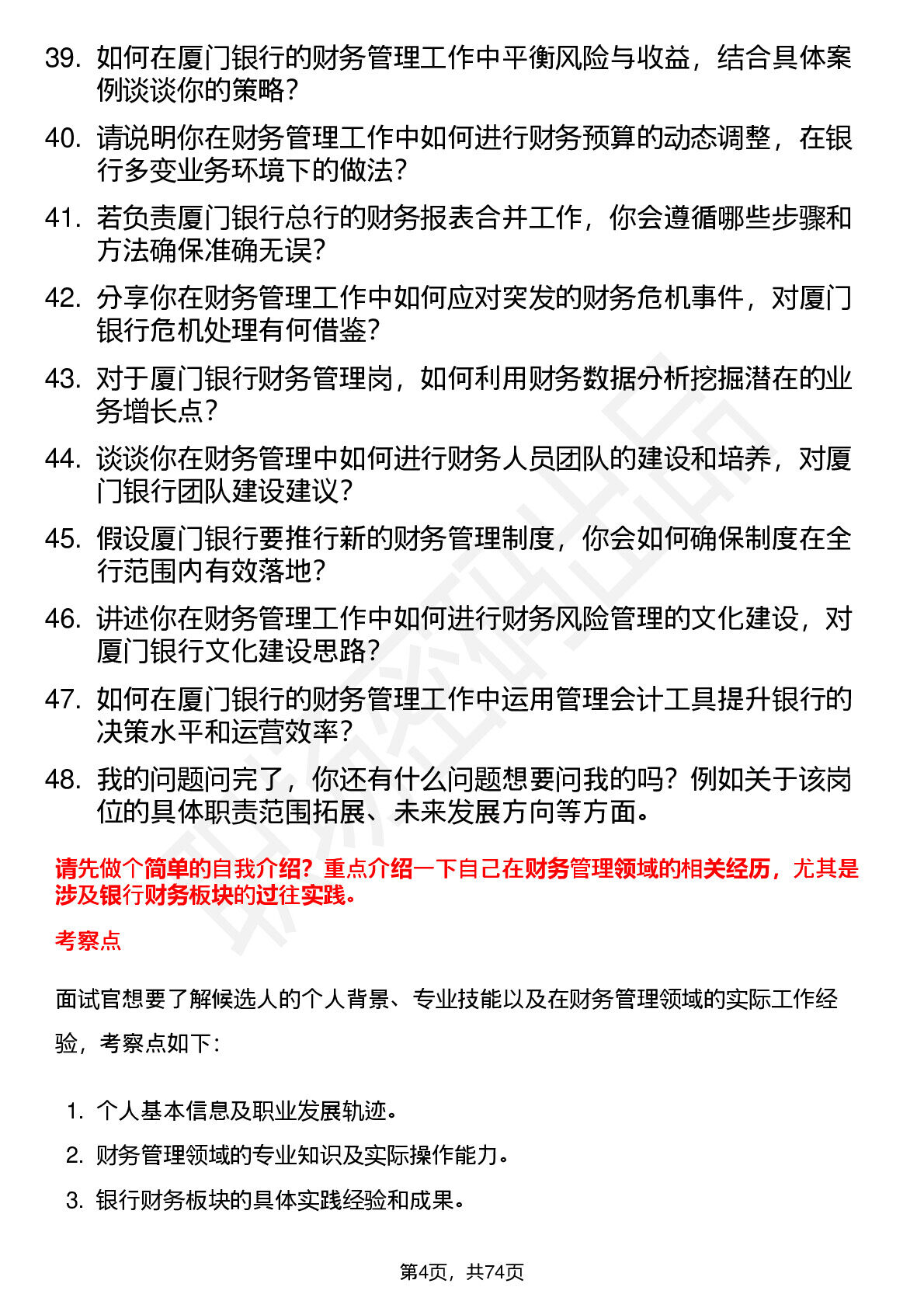 39. 如何在厦门银行的财务管理工作中平衡风险与收益，结合具体案例谈谈你的策略？

40. 请说明你在财务管理工作中如何进行财务预算的动态调整，在银行多变业务环境下的做法？

41. 若负责厦门银行总行的财务报表合并工作，你会遵循哪些步骤和方法确保准确无误？

42. 分享你在财务管理工作中如何应对突发的财务危机事件，对厦门银行危机处理有何借鉴？

43. 对于厦门银行财务管理岗，如何利用财务数据分析挖掘潜在的业务增长点？

44. 谈谈你在财务管理中如何进行财务人员团队的建设和培养，对厦门银行团队建设建议？

45. 假设厦门银行要推行新的财务管理制度，你会如何确保制度在全行范围内有效落地？

46. 讲述你在财务管理工作中如何进行财务风险管理的文化建设，对厦门银行文化建设思路？

47. 如何在厦门银行的财务管理工作中运用管理会计工具提升银行的决策水平和运营效率？

48. 我的问题问完了，你还有什么问题想要问我的吗？例如关于该岗位的具体职责范围拓展、未来发展方向等方面。

请先做个简单的自我介绍？重点介绍一下自己在财务管理领域的相关经历，尤其是涉及银行财务板块的过往实践。

考察点

面试官想要了解候选人的个人背景、专业技能以及在财务管理领域的实际工作经验，考察点如下：

1. 个人基本信息及职业发展轨迹。
2. 财务管理领域的专业知识及实际操作能力。
3. 银行财务板块的具体实践经验和成果。

第4页，共74页